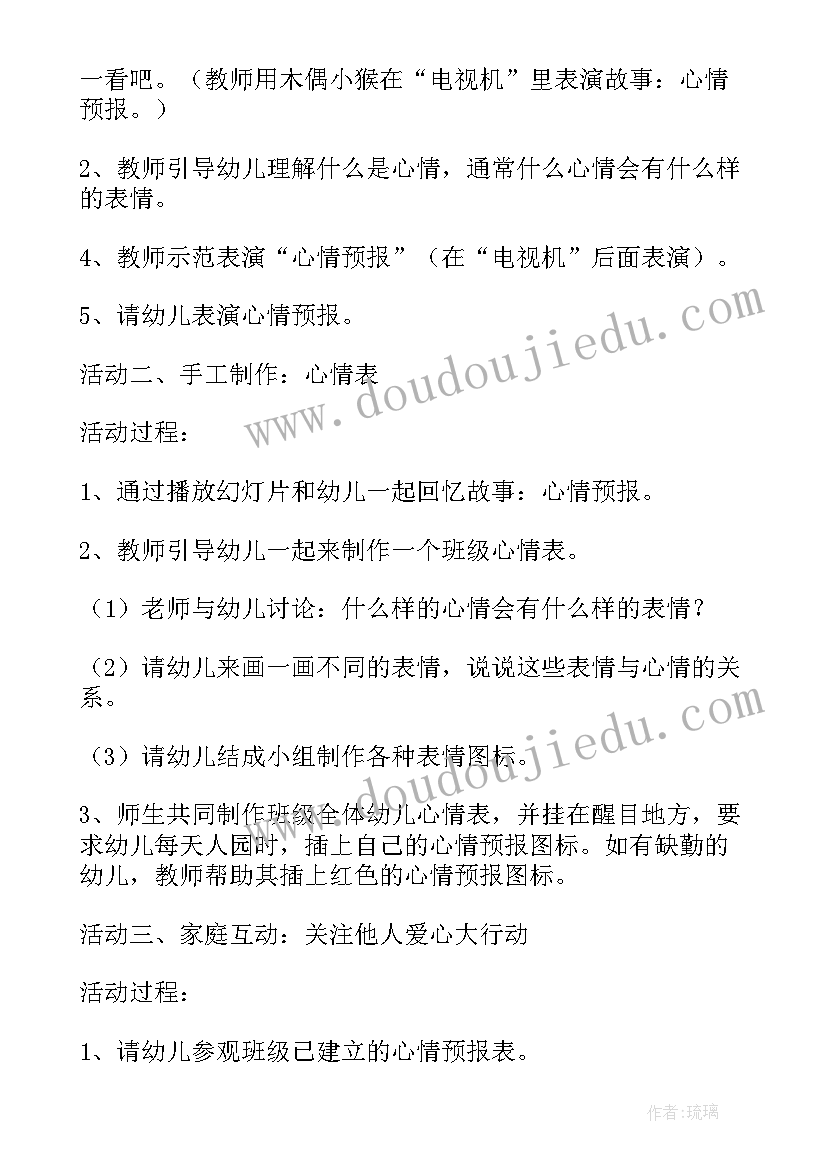 一看吧。（教师用木偶小猴在“电视机”里表演故事：心情预报。）

2、教师引导幼儿理解什么是心情，通常什么心情会有什么样的表情。

4、教师示范表演“心情预报”（在“电视机”后面表演）。

5、请幼儿表演心情预报。

活动二、手工制作：心情表

活动过程：

1、通过播放幻灯片和幼儿一起回忆故事：心情预报。

2、教师引导幼儿一起来制作一个班级心情表。

（1）老师与幼儿讨论：什么样的心情会有什么样的表情？

（2）请幼儿来画一画不同的表情，说说这些表情与心情的关系。

（3）请幼儿结成小组制作各种表情图标。

3、师生共同制作班级全体幼儿心情表，并挂在醒目地方，要求幼儿每天人园时，插上自己的心情预报图标。如有缺勤的幼儿，教师帮助其插上红色的心情预报图标。

活动三、家庭互动：关注他人爱心大行动

活动过程：

1、请幼儿参观班级已建立的心情预报表。

www.doudoujiedu.com

www.doudoujiedu.com

作者：琉璃